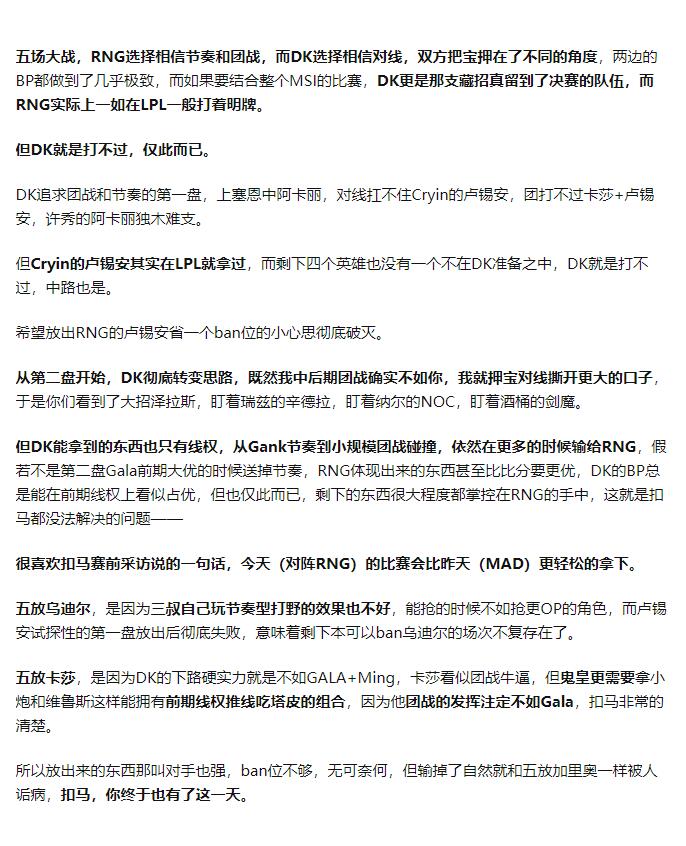 五场大战，RNG选择相信节奏和团战，而DK选择相信对线，双方把宝押在了不同的角度，两边的BP都做到了几乎极致，而如果要结合整个MSI的比赛，DK更是那支藏招真留到了决赛的队伍，而RNG实际上一如在LPL一般打着明牌。

但DK就是打不过，仅此而已。

DK追求团战和节奏的第一盘，上塞恩中阿卡丽，对线扛不住Cryin的卢锡安，团打不过卡莎+卢锡安，许秀的阿卡丽独木难支。

但Cryin的卢锡安其实在LPL就拿过，而剩下四个英雄也没有一个不在DK准备之中，DK就是打不过，中路也是。

希望放出RNG的卢锡安省一个ban位的小心思彻底破灭。

从第二盘开始，DK彻底转变思路，既然我中后期团战确实不如你，我就押宝对线撕开更大的口子，于是你们看到了大招泽拉斯，盯着瑞兹的辛德拉，盯着纳尔的NOC，盯着酒桶的剑魔。

但DK能拿到的东西也只有线权，从Gank节奏到小规模团战碰撞，依然在更多的时候输给RNG，假若不是第二盘Gala前期大优的时候送掉节奏，RNG体现出来的东西甚至比比分要更优，DK的BP总是能在前期线权上看似占优，但也仅此而已，剩下的东西很大程度都掌控在RNG的手中，这就是扣马都没法解决的问题——

很喜欢扣马赛前采访说的一句话，今天（对阵RNG）的比赛会比昨天（MAD）更轻松的拿下。

五放乌迪尔，是因为三叔自己玩节奏型打野的效果也不好，能抢的时候不如抢更OP的角色，而卢锡安试探性的第一盘放出后彻底失败，意味着剩下本可以ban乌迪尔的场次不复存在了。

五放卡莎，是因为DK的下路硬实力就是不如GALA+Ming，卡莎看似团战牛逼，但鬼皇更需要拿小炮和维鲁斯这样能拥有前期线权推线吃塔皮的组合，因为他团战的发挥注定不如Gala，扣马非常的清楚。

所以放出来的东西那叫对手也强，ban位不够，无可奈何，但输掉了自然就和五放加里奥一样被人诟病，扣马，你终于也有了这一天。